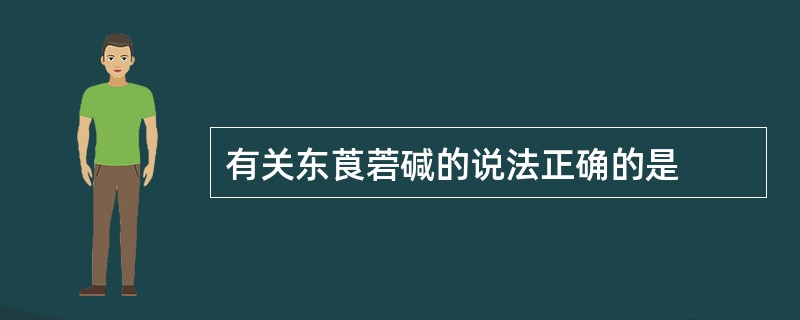 有关东莨菪碱的说法正确的是